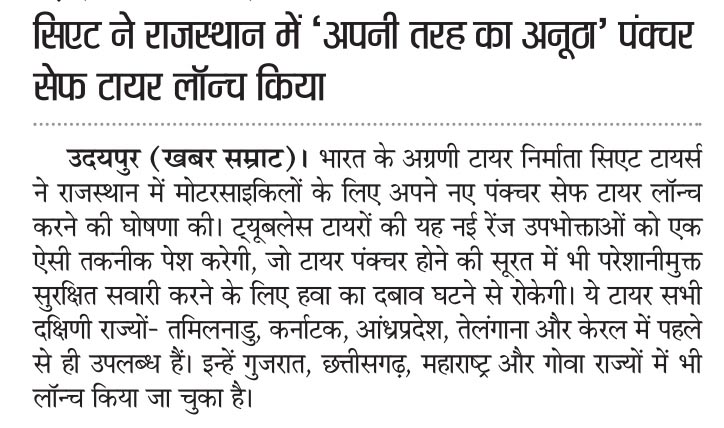 सिएट ने राजस्थान में 'अपनी तरह का अनूठा' पंक्चर सेफ टायर लॉन्च किया

उदयपुर (खबर सम्राट)। भारत के अग्रणी टायर निर्माता सिएट टायर्स ने राजस्थान में मोटरसाइकिलों के लिए अपने नए पंक्चर सेफ टायर लॉन्च करने की घोषणा की। ट्यूबलेस टायरों की यह नई रेंज उपभोक्ताओं को एक ऐसी तकनीक पेश करेगी, जो टायर पंक्चर होने की सूरत में भी परेशानीमुक्त सुरक्षित सवारी करने के लिए हवा का दबाव घटने से रोकेगी। ये टायर सभी दक्षिणी राज्यों- तमिलनाडु, कर्नाटक, आंध्रप्रदेश, तेलंगाना और केरल में पहले से ही उपलब्ध हैं। इन्हें गुजरात, छत्तीसगढ़, महाराष्ट्र और गोवा राज्यों में भी लॉन्च किया जा चुका है।